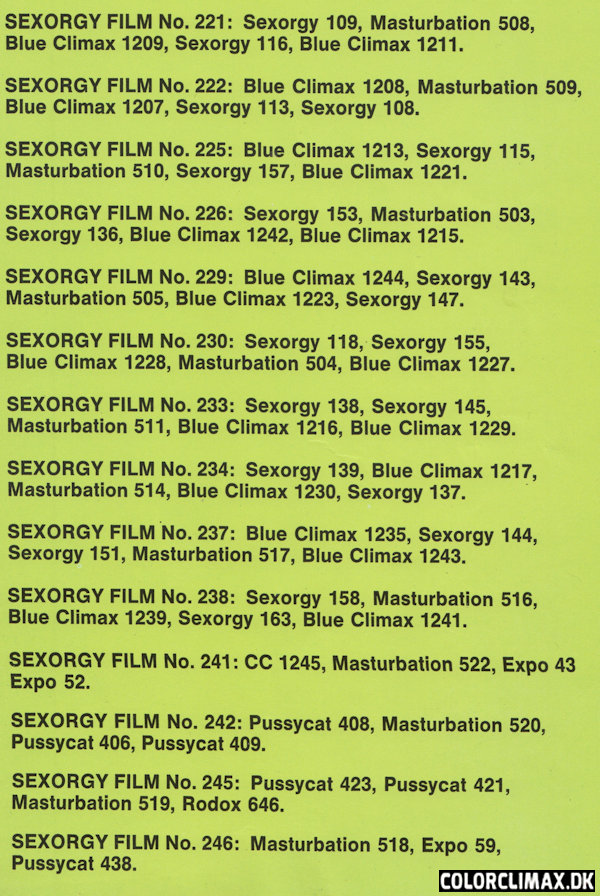 SEXORGY FILM No. 221: Sexorgy 109, Masturbation 508, Blue Climax 1209, Sexorgy 116, Blue Climax 1211.

SEXORGY FILM No. 222: Blue Climax 1208, Masturbation 509, Blue Climax 1207, Sexorgy 113, Sexorgy 108.

SEXORGY FILM No. 225: Blue Climax 1213, Sexorgy 115, Masturbation 510, Sexorgy 157, Blue Climax 1221.

SEXORGY FILM No. 226: Sexorgy 153, Masturbation 503, Sexorgy 136, Blue Climax 1242, Blue Climax 1215.

SEXORGY FILM No. 229: Blue Climax 1244, Sexorgy 143, Masturbation 505, Blue Climax 1223, Sexorgy 147.

SEXORGY FILM No. 230: Sexorgy 118, Sexorgy 155, Blue Climax 1228, Masturbation 504, Blue Climax 1227.

SEXORGY FILM No. 233: Sexorgy 138, Sexorgy 145, Masturbation 511, Blue Climax 1216, Blue Climax 1229.

SEXORGY FILM No. 234: Sexorgy 139, Blue Climax 1217, Masturbation 514, Blue Climax 1230, Sexorgy 137.

SEXORGY FILM No. 237: Blue Climax 1235, Sexorgy 144, Sexorgy 151, Masturbation 517, Blue Climax 1243.

SEXORGY FILM No. 238: Sexorgy 158, Masturbation 516, Blue Climax 1239, Sexorgy 163, Blue Climax 1241.

SEXORGY FILM No. 241: CC 1245, Masturbation 522, Expo 43 Expo 52.

SEXORGY FILM No. 242: Pussycat 408, Masturbation 520, Pussycat 406, Pussycat 409.

SEXORGY FILM No. 245: Pussycat 423, Pussycat 421, Masturbation 519, Rodox 646.

SEXORGY FILM No. 246: Masturbation 518, Expo 59, Pussycat 438.

COLORCLIMAX.DK